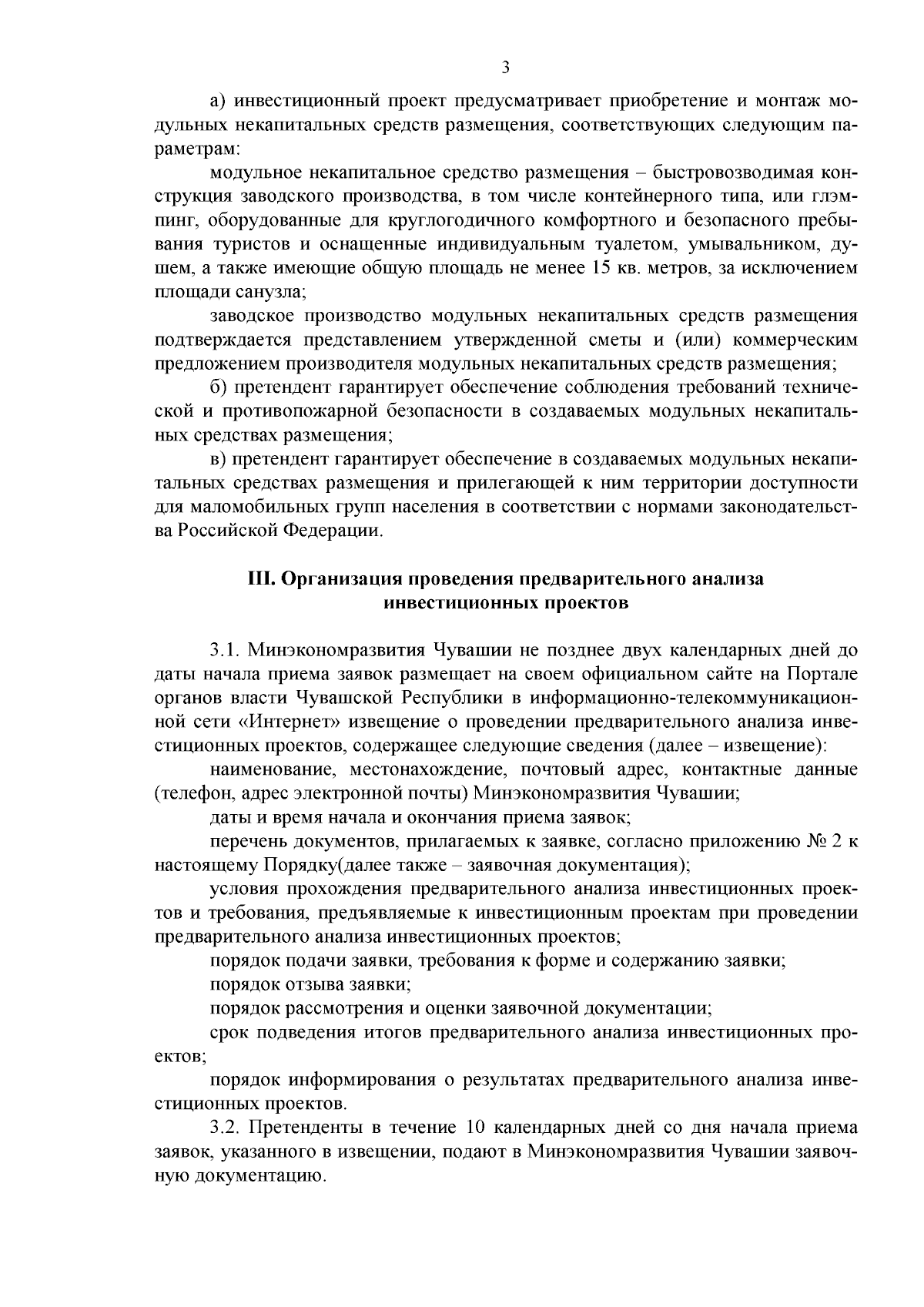 3

а) инвестиционный проект предусматривает приобретение и монтаж модульных некапитальных средств размещения, соответствующих следующим параметрам:

модульное некапитальное средство размещения – быстровозводимая конструкция заводского производства, в том числе контейнерного типа, или глэмпинг, оборудованные для круглогодичного комфортного и безопасного пребывания туристов и оснащенные индивидуальным туалетом, умывальником, душем, а также имеющие общую площадь не менее 15 кв. метров, за исключением площади санузла;

заводское производство модульных некапитальных средств размещения подтверждается представлением утвержденной сметы и (или) коммерческим предложением производителя модульных некапитальных средств размещения;

б) претендент гарантирует обеспечение соблюдения требований технической и противопожарной безопасности в создаваемых модульных некапитальных средствах размещения;

в) претендент гарантирует обеспечение в создаваемых модульных некапитальных средствах размещения и прилегающей к ним территории доступности для маломобильных групп населения в соответствии с нормами законодательства Российской Федерации.

III. Организация проведения предварительного анализа инвестиционных проектов

3.1. Минэкономразвития Чувашии не позднее двух календарных дней до даты начала приема заявок размещает на своем официальном сайте на Портале органов власти Чувашской Республики в информационно-телекоммуникационной сети «Интернет» извещение о проведении предварительного анализа инвестиционных проектов, содержащее следующие сведения (далее – извещение):

наименование, местонахождение, почтовый адрес, контактные данные (телефон, адрес электронной почты) Минэкономразвития Чувашии;

даты и время начала и окончания приема заявок;

перечень документов, прилагаемых к заявке, согласно приложению № 2 к настоящему Порядку(далее также – заявочная документация);

условия прохождения предварительного анализа инвестиционных проектов и требования, предъявляемые к инвестиционным проектам при проведении предварительного анализа инвестиционных проектов;

порядок подачи заявки, требования к форме и содержанию заявки;

порядок отзыва заявки;

порядок рассмотрения и оценки заявочной документации;

срок подведения итогов предварительного анализа инвестиционных проектов;

порядок информирования о результатах предварительного анализа инвестиционных проектов.

3.2. Претенденты в течение 10 календарных дней со дня начала приема заявок, указанного в извещении, подают в Минэкономразвития Чувашии заявочную документацию.